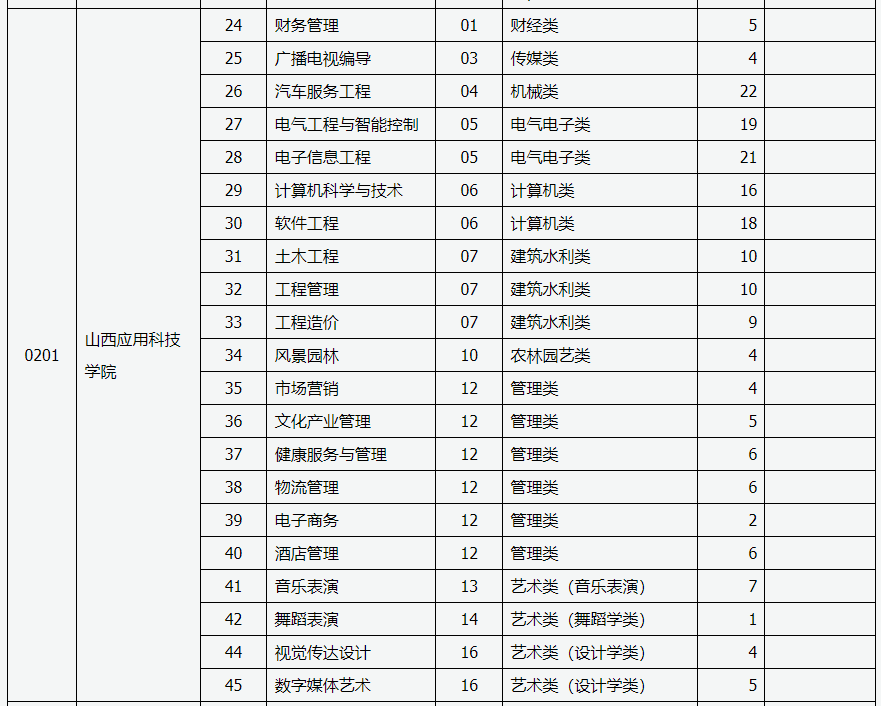 | | | | | | | | |
|---|---|---|---|---|---|---|---|
| 0201 | 山西应用科技学院 | 24 | 财务管理 | 01 | 财经类 | 5 | |
| | | 25 | 广播电视编导 | 03 | 传媒类 | 4 | |
| | | 26 | 汽车服务工程 | 04 | 机械类 | 22 | |
| | | 27 | 电气工程与智能控制 | 05 | 电气电子类 | 19 | |
| | | 28 | 电子信息工程 | 05 | 电气电子类 | 21 | |
| | | 29 | 计算机科学与技术 | 06 | 计算机类 | 16 | |
| | | 30 | 软件工程 | 06 | 计算机类 | 18 | |
| | | 31 | 土木工程 | 07 | 建筑水利类 | 10 | |
| | | 32 | 工程管理 | 07 | 建筑水利类 | 10 | |
| | | 33 | 工程造价 | 07 | 建筑水利类 | 9 | |
| | | 34 | 风景园林 | 10 | 农林园艺类 | 4 | |
| | | 35 | 市场营销 | 12 | 管理类 | 4 | |
| | | 36 | 文化产业管理 | 12 | 管理类 | 5 | |
| | | 37 | 健康服务与管理 | 12 | 管理类 | 6 | |
| | | 38 | 物流管理 | 12 | 管理类 | 6 | |
| | | 39 | 电子商务 | 12 | 管理类 | 2 | |
| | | 40 | 酒店管理 | 12 | 管理类 | 6 | |
| | | 41 | 音乐表演 | 13 | 艺术类（音乐表演） | 7 | |
| | | 42 | 舞蹈表演 | 14 | 艺术类（舞蹈学类） | 1 | |
| | | 44 | 视觉传达设计 | 16 | 艺术类（设计学类） | 4 | |
| | | 45 | 数字媒体艺术 | 16 | 艺术类（设计学类） | 5 | |